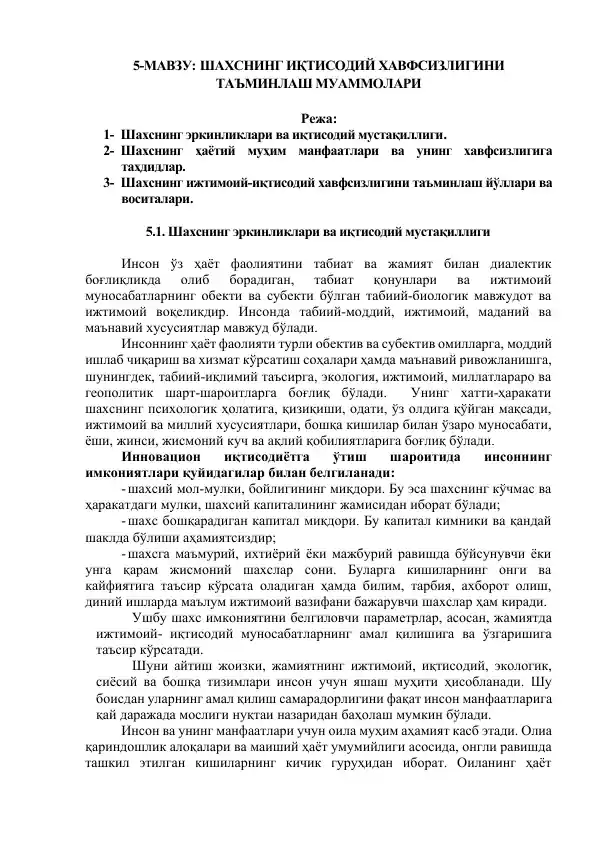 5-МАВЗУ: ШАХСНИНГ ИҚТИСОДИЙ ХАВФСИЗЛИГИНИ ТАЪМИНЛАШ МУАММОЛАРИ

Режа:
1- Шахснинг эркинликлари ва иқтисодий мустақиллиги.
2- Шахснинг ҳаётий муҳим манфаатлари ва унинг хавфсизлигига таҳдидлар.
3- Шахснинг ижтимоий-иқтисодий хавфсизлигини таъминлаш йўллари ва воситалари.

5.1. Шахснинг эркинликлари ва иқтисодий мустақиллиги

Инсон ўз ҳаёт фаолиятини табиат ва жамият билан диалектик боғлиқликда олиб борадиган, табиат қонунлари ва ижтимоий муносабатларнинг обекти ва субекти бўлган табиий-биологик мавжудот ва ижтимоий воқеликдир. Инсонда табиий-моддий, ижтимоий, маданий ва маънавий хусусиятлар мавжуд бўлади.

Инсоннинг ҳаёт фаолияти турли обектив ва субектив омилларга, моддий ишлаб чиқариш ва хизмат кўрсатиш соҳалари ҳамда маънавий ривожланишга, шунингдек, табиий-иқлимий таъсирга, экология, ижтимоий, миллатлараро ва геополитик шарт-шароитларга боғлиқ бўлади. Унинг хатти-ҳаракати шахснинг психологик ҳолатига, қизиқиши, одати, ўз олдига қўйган мақсади, ижтимоий ва миллий хусусиятлари, бошқа кишилар билан ўзаро муносабати, ёши, жинси, жисмоний куч ва ақлий қобилиятларига боғлиқ бўлади.

Инновацион иқтисодиётга ўтиш шароитида инсоннинг имкониятлари қуйидагилар билан белгиланади:

- шахсий мол-мулки, бойлигининг миқдори. Бу эса шахснинг кўчмас ва ҳаракатдаги мулки, шахсий капиталининг жамисидан иборат бўлади;

- шахс бошқарадиган капитал миқдори. Бу капитал кимники ва қандай шаклда бўлиши аҳамиятсиздир;

- шахсга маъмурий, ихтиёрий ёки мажбурий равишда бўйсунувчи ёки унга қарам жисмоний шахслар сони. Буларга кишиларнинг онги ва кайфиятига таъсир кўрсата оладиган ҳамда билим, тарбия, ахборот олиш, диний ишларда маълум ижтимоий вазифани бажарувчи шахслар ҳам киради.

Ушбу шахс имкониятини белгиловчи параметрлар, асосан, жамиятда ижтимоий- иқтисодий муносабатларнинг амал қилишига ва ўзгаришига таъсир кўрсатади.

Шуни айтиш жоизки, жамиятнинг ижтимоий, иқтисодий, экологик, сиёсий ва бошқа тизимлари инсон учун яшаш муҳити ҳисобланади. Шу боисдан уларнинг амал қилиш самарадорлигини фақат инсон манфаатларига қай даражада мослиги нуқтаи назаридан баҳолаш мумкин бўлади.

Инсон ва унинг манфаатлари учун оила муҳим аҳамият касб этади. Олиа қариндошлик алоқалари ва маиший ҳаёт умумийлиги асосида, онгли равишда ташкил этилган кишиларнинг кичик гуруҳидан иборат. Оиланинг ҳаёт